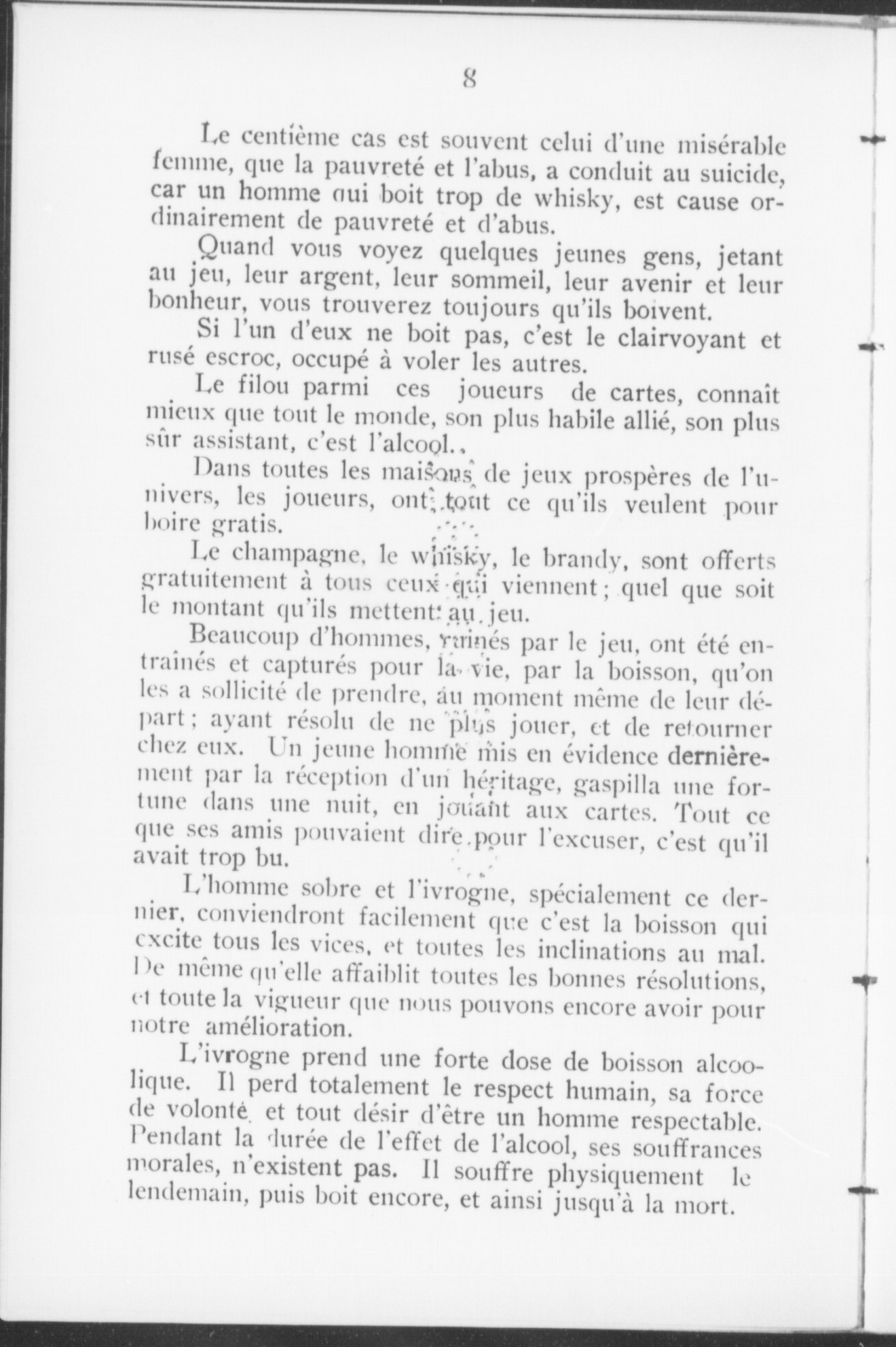 8

Le centième cas est souvent celui d'une misérable femme, que la pauvreté et l'abus, a conduit au suicide, car un homme qui boit trop de whisky, est cause ordinairement de pauvreté et d'abus.

Quand vous voyez quelques jeunes gens, jetant au jeu, leur argent, leur sommeil, leur avenir et leur bonheur, vous trouverez toujours qu'ils boivent.

Si l'un d'eux ne boit pas, c'est le clairvoyant et rusé escroc, occupé à voler les autres.

Le filou parmi ces joueurs de cartes, connaît mieux que tout le monde, son plus habile allié, son plus sûr assistant, c'est l'alcool.

Dans toutes les maisons de jeux prospères de l'univers, les joueurs, ont tout ce qu'ils veulent pour boire gratis.

Le champagne, le whisky, le brandy, sont offerts gratuitement à tous ceux qui viennent; quel que soit le montant qu'ils mettent au jeu.

Beaucoup d'hommes, ruinés par le jeu, ont été entraînés et capturés pour la vie, par la boisson, qu'on les a sollicité de prendre, au moment même de leur départ; ayant résolu de ne plus jouer, et de retourner chez eux. Un jeune homme mis en évidence dernièrement par la réception d'un héritage, gaspilla une fortune dans une nuit, en jouant aux cartes. Tout ce que ses amis pouvaient dire pour l'excuser, c'est qu'il avait trop bu.

L'homme sobre et l'ivrogne, spécialement ce dernier, conviendront facilement que c'est la boisson qui excite tous les vices, et toutes les inclinations au mal. De même qu'elle affaiblit toutes les bonnes résolutions, et toute la vigueur que nous pouvons encore avoir pour notre amélioration.

L'ivrogne prend une forte dose de boisson alcoolique. Il perd totalement le respect humain, sa force de volonté et tout désir d'être un homme respectable. Pendant la durée de l'effet de l'alcool, ses souffrances morales, n'existent pas. Il souffre physiquement le lendemain, puis boit encore, et ainsi jusqu'à la mort.